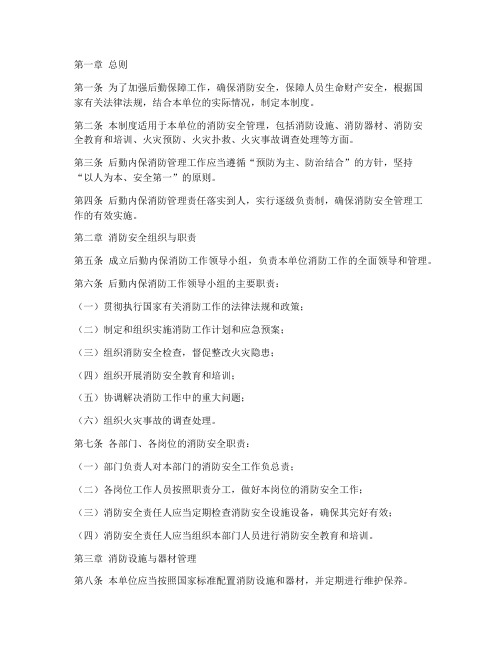 第一章 总则

第一条 为了加强后勤保障工作，确保消防安全，保障人员生命财产安全，根据国家有关法律法规，结合本单位的实际情况，制定本制度。

第二条 本制度适用于本单位的消防安全管理，包括消防设施、消防器材、消防安全教育和培训、火灾预防、火灾扑救、火灾事故调查处理等方面。

第三条 后勤内保消防管理工作应当遵循“预防为主、防治结合”的方针，坚持“以人为本、安全第一”的原则。

第四条 后勤内保消防管理责任落实到人，实行逐级负责制，确保消防安全管理工作的有效实施。

第二章 消防安全组织与职责

第五条 成立后勤内保消防工作领导小组，负责本单位消防工作的全面领导和管理。

第六条 后勤内保消防工作领导小组的主要职责：

（一）贯彻执行国家有关消防工作的法律法规和政策；

（二）制定和组织实施消防工作计划和应急预案；

（三）组织消防安全检查，督促整改火灾隐患；

（四）组织开展消防安全教育和培训；

（五）协调解决消防工作中的重大问题；

（六）组织火灾事故的调查处理。

第七条 各部门、各岗位的消防安全职责：

（一）部门负责人对本部门的消防安全工作负总责；

（二）各岗位工作人员按照职责分工，做好本岗位的消防安全工作；

（三）消防安全责任人应当定期检查消防安全设施设备，确保其完好有效；

（四）消防安全责任人应当组织本部门人员进行消防安全教育和培训。

第三章 消防设施与器材管理

第八条 本单位应当按照国家标准配置消防设施和器材，并定期进行维护保养。